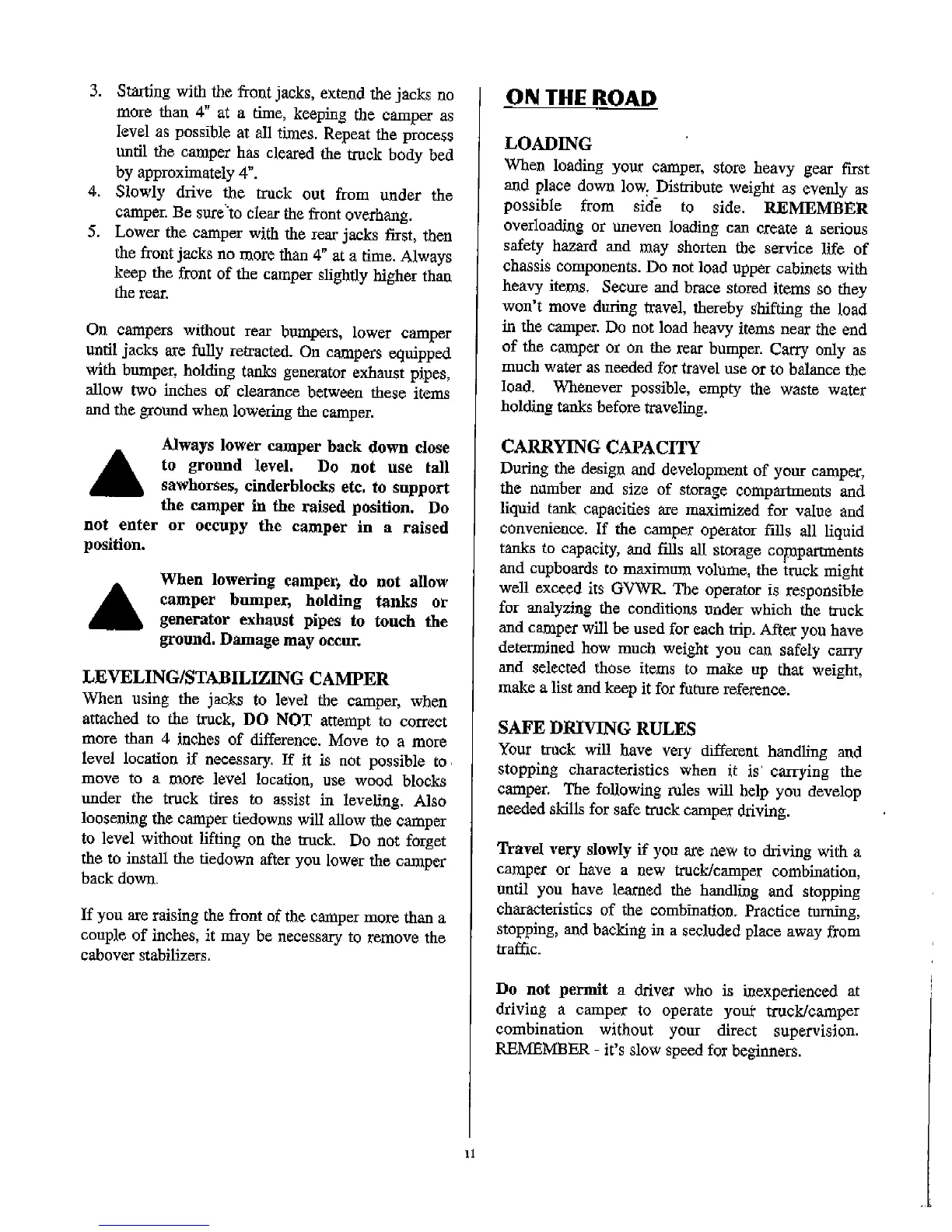 3. Starting with the front jacks, extend the jacks no more than 4" at a time, keeping the camper as level as possible at all times. Repeat the process until the camper has cleared the truck body bed by approximately 4".
4. Slowly drive the truck out from under the camper. Be sure to clear the front overhang.
5. Lower the camper with the rear jacks first, then the front jacks no more than 4" at a time. Always keep the front of the camper slightly higher than the rear.

On campers without rear bumpers, lower camper until jacks are fully retracted. On campers equipped with bumper, holding tanks generator exhaust pipes, allow two inches of clearance between these items and the ground when lowering the camper.

Always lower camper back down close to ground level. Do not use tall sawhorses, cinderblocks etc. to support the camper in the raised position. Do not enter or occupy the camper in a raised position.

When lowering camper, do not allow camper bumper, holding tanks or generator exhaust pipes to touch the ground. Damage may occur.

LEVELING/STABILIZING CAMPER
When using the jacks to level the camper, when attached to the truck, DO NOT attempt to correct more than 4 inches of difference. Move to a more level location if necessary. If it is not possible to move to a more level location, use wood blocks under the truck tires to assist in leveling. Also loosening the camper tiedowns will allow the camper to level without lifting on the truck. Do not forget the to install the tiedown after you lower the camper back down.

If you are raising the front of the camper more than a couple of inches, it may be necessary to remove the cabover stabilizers.

ON THE ROAD

LOADING
When loading your camper, store heavy gear first and place down low. Distribute weight as evenly as possible from side to side. REMEMBER overloading or uneven loading can create a serious safety hazard and may shorten the service life of chassis components. Do not load upper cabinets with heavy items. Secure and brace stored items so they won't move during travel, thereby shifting the load in the camper. Do not load heavy items near the end of the camper or on the rear bumper. Carry only as much water as needed for travel use or to balance the load. Whenever possible, empty the waste water holding tanks before traveling.

CARRYING CAPACITY
During the design and development of your camper, the number and size of storage compartments and liquid tank capacities are maximized for value and convenience. If the camper operator fills all liquid tanks to capacity, and fills all storage compartments and cupboards to maximum volume, the truck might well exceed its GVWR. The operator is responsible for analyzing the conditions under which the truck and camper will be used for each trip. After you have determined how much weight you can safely carry and selected those items to make up that weight, make a list and keep it for future reference.

SAFE DRIVING RULES
Your truck will have very different handling and stopping characteristics when it is carrying the camper. The following rules will help you develop needed skills for safe truck camper driving.

Travel very slowly if you are new to driving with a camper or have a new truck/camper combination, until you have learned the handling and stopping characteristics of the combination. Practice turning, stopping, and backing in a secluded place away from traffic.

Do not permit a driver who is inexperienced at driving a camper to operate your truck/camper combination without your direct supervision. REMEMBER - it's slow speed for beginners.

11